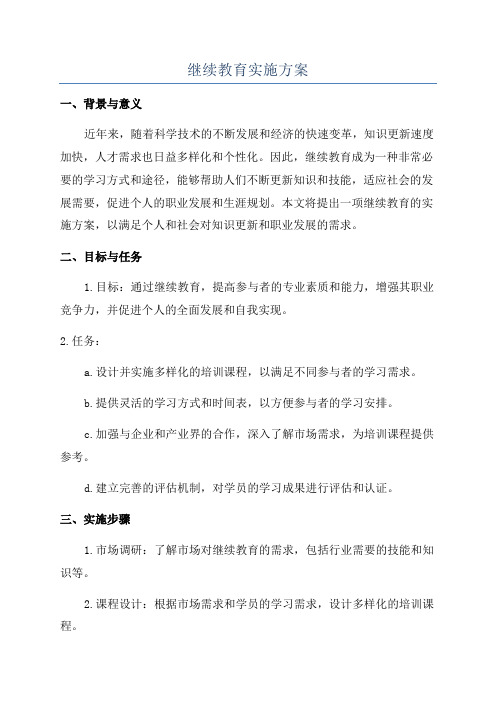 继续教育实施方案

一、背景与意义

近年来，随着科学技术的不断发展和经济的快速变革，知识更新速度加快，人才需求也日益多样化和个性化。因此，继续教育成为一种非常必要的学习方式和途径，能够帮助人们不断更新知识和技能，适应社会的发展需要，促进个人的职业发展和生涯规划。本文将提出一项继续教育的实施方案，以满足个人和社会对知识更新和职业发展的需求。

二、目标与任务

1.目标：通过继续教育，提高参与者的专业素质和能力，增强其职业竞争力，并促进个人的全面发展和自我实现。

2.任务：

a.设计并实施多样化的培训课程，以满足不同参与者的学习需求。

b.提供灵活的学习方式和时间表，以方便参与者的学习安排。

c.加强与企业和产业界的合作，深入了解市场需求，为培训课程提供参考。

d.建立完善的评估机制，对学员的学习成果进行评估和认证。

三、实施步骤

1.市场调研：了解市场对继续教育的需求，包括行业需要的技能和知识等。

2.课程设计：根据市场需求和学员的学习需求，设计多样化的培训课程。